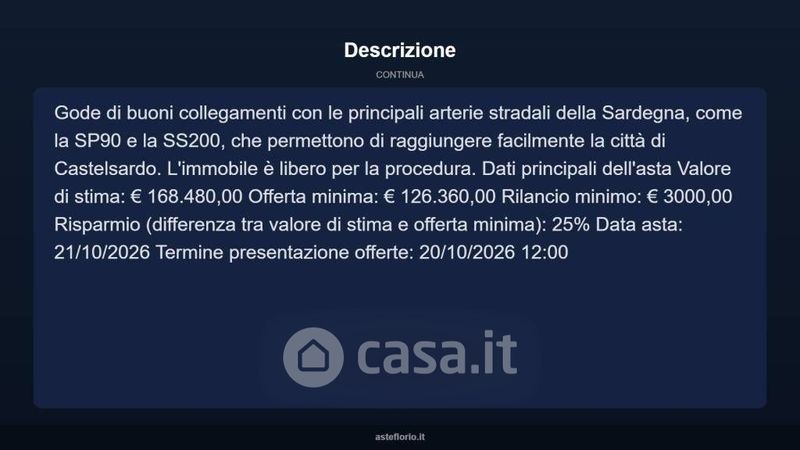 Descrizione

CONTINUA

Gode di buoni collegamenti con le principali arterie stradali della Sardegna, come la SP90 e la SS200, che permettono di raggiungere facilmente la città di Castelsardo. L'immobile è libero per la procedura. Dati principali dell'asta Valore di stima: € 168.480,00 Offerta minima: € 126.360,00 Rilancio minimo: € 3000,00 Risparmio (differenza tra valore di stima e offerta minima): 25% Data asta: 21/10/2026 Termine presentazione offerte: 20/10/2026 12:00

asteflorio.it

casa.it